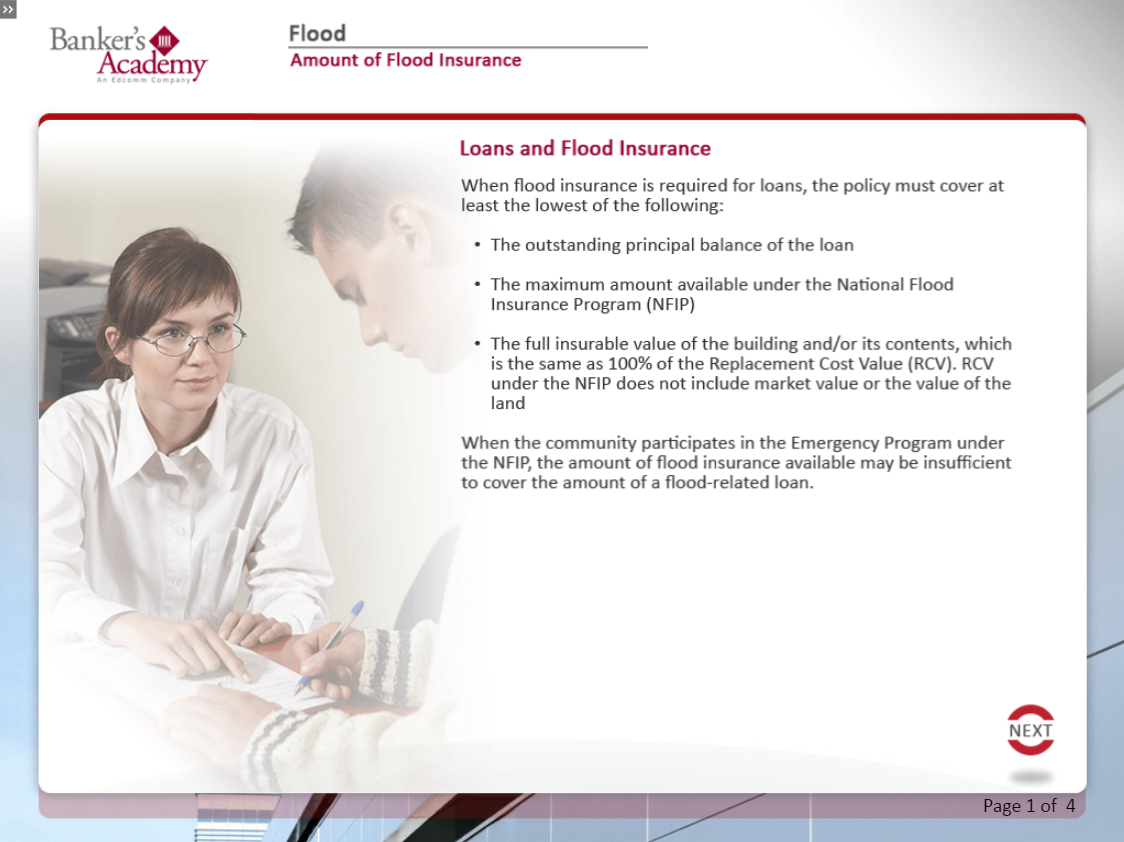 »

Banker's Academy
An Edcomm Company

Flood
Amount of Flood Insurance

Loans and Flood Insurance

When flood insurance is required for loans, the policy must cover at least the lowest of the following:

• The outstanding principal balance of the loan

• The maximum amount available under the National Flood Insurance Program (NFIP)

• The full insurable value of the building and/or its contents, which is the same as 100% of the Replacement Cost Value (RCV). RCV under the NFIP does not include market value or the value of the land

When the community participates in the Emergency Program under the NFIP, the amount of flood insurance available may be insufficient to cover the amount of a flood-related loan.

NEXT

Page 1 of 4